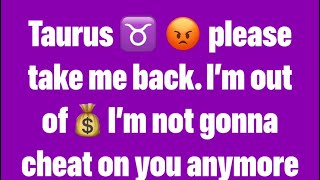 Taurus ♉ 😡 please take me back. I'm out of 💰 I'm not gonna cheat on you anymore